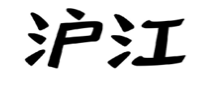 沪江